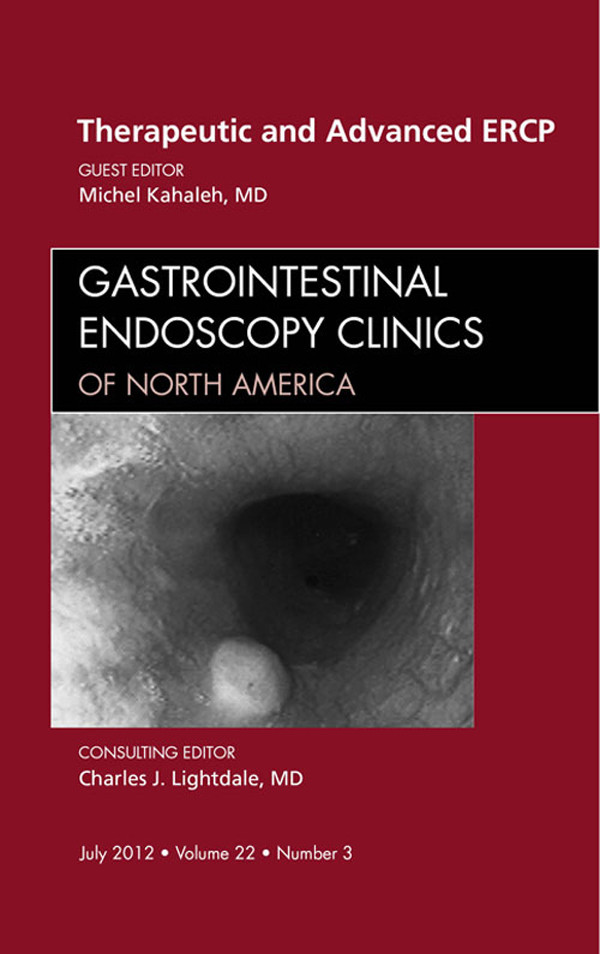 Therapeutic and Advanced ERCP

GUEST EDITOR
Michel Kahaleh, MD

GASTROINTESTINAL
ENDOSCOPY CLINICS
OF NORTH AMERICA

CONSULTING EDITOR
Charles J. Lightdale, MD

July 2012 • Volume 22 • Number 3